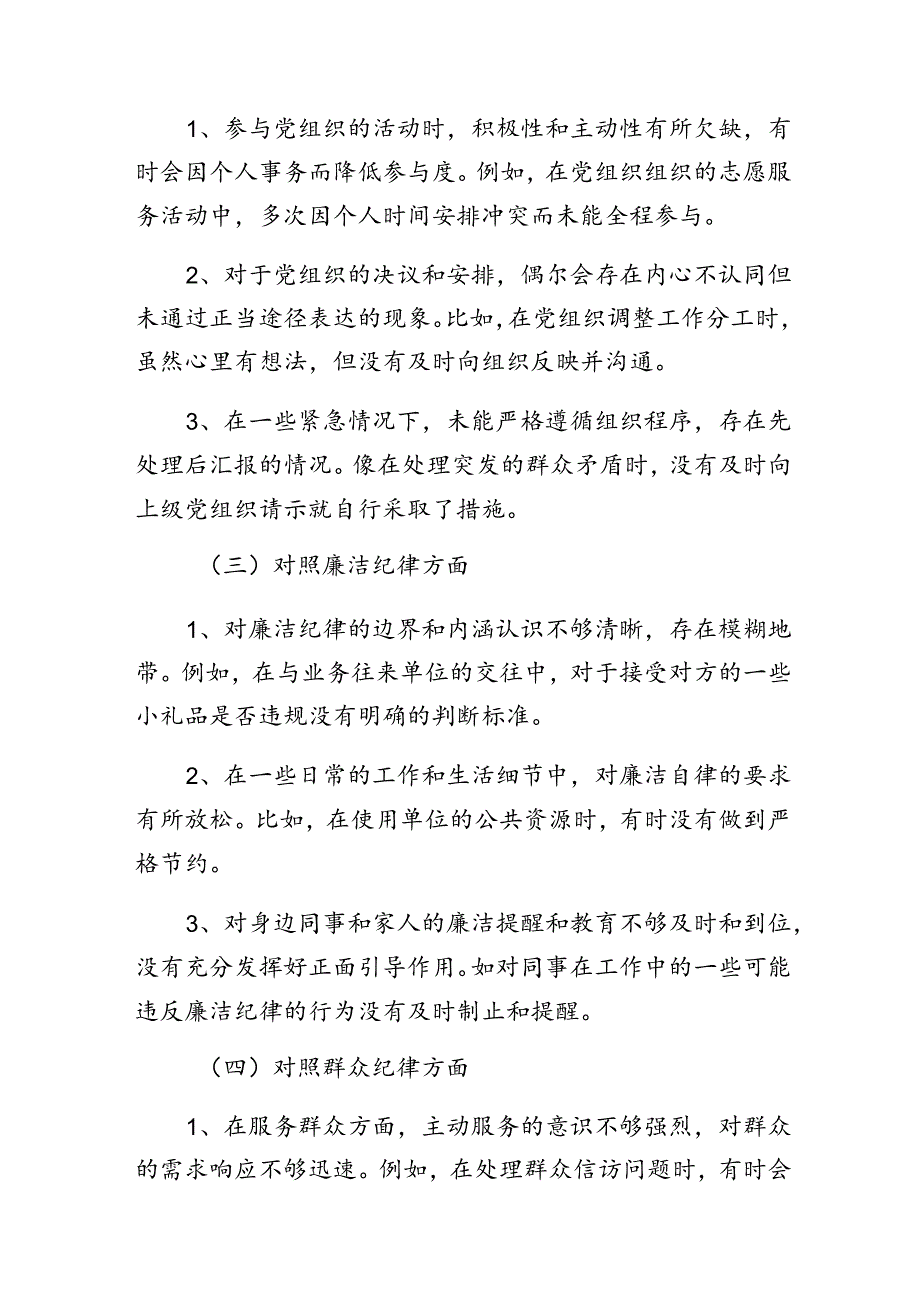 1、参与党组织的活动时，积极性和主动性有所欠缺，有时会因个人事务而降低参与度。例如，在党组织组织的志愿服务活动中，多次因个人时间安排冲突而未能全程参与。

2、对于党组织的决议和安排，偶尔会存在内心不认同但未通过正当途径表达的现象。比如，在党组织调整工作分工时，虽然心里有想法，但没有及时向组织反映并沟通。

3、在一些紧急情况下，未能严格遵循组织程序，存在先处理后汇报的情况。像在处理突发的群众矛盾时，没有及时向上级党组织请示就自行采取了措施。

（三）对照廉洁纪律方面

1、对廉洁纪律的边界和内涵认识不够清晰，存在模糊地带。例如，在与业务往来单位的交往中，对于接受对方的一些小礼品是否违规没有明确的判断标准。

2、在一些日常的工作和生活细节中，对廉洁自律的要求有所放松。比如，在使用单位的公共资源时，有时没有做到严格节约。

3、对身边同事和家人的廉洁提醒和教育不够及时和到位，没有充分发挥好正面引导作用。如对同事在工作中的一些可能违反廉洁纪律的行为没有及时制止和提醒。

（四）对照群众纪律方面

1、在服务群众方面，主动服务的意识不够强烈，对群众的需求响应不够迅速。例如，在处理群众信访问题时，有时会